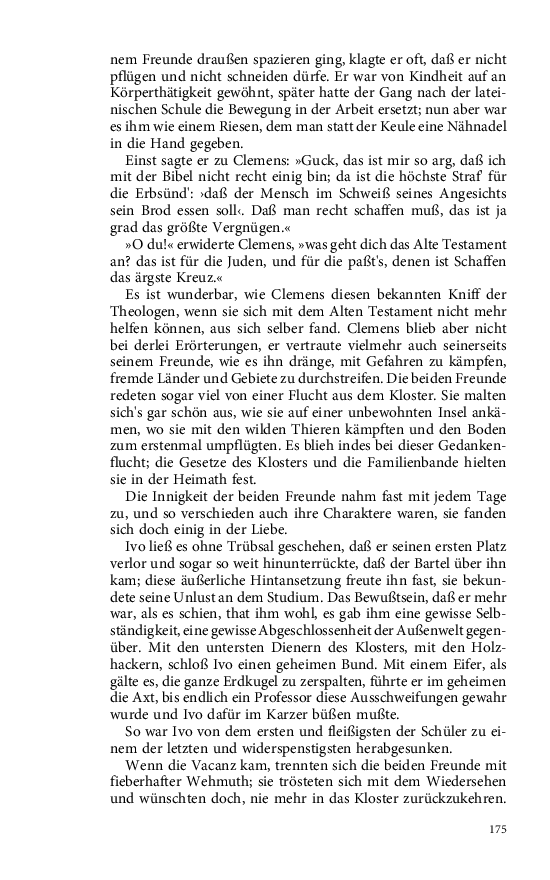 nem Freunde draußen spazieren ging, klagte er oft, daß er nicht pflügen und nicht schneiden dürfe. Er war von Kindheit auf an Körperthätigkeit gewöhnt, später hatte der Gang nach der lateinischen Schule die Bewegung in der Arbeit ersetzt; nun aber war es ihm wie einem Riesen, dem man statt der Keule eine Nähnadel in die Hand gegeben.

Einst sagte er zu Clemens: »Guck, das ist mir so arg, daß ich mit der Bibel nicht recht einig bin; da ist die höchste Straf' für die Erbsünd': ›daß der Mensch im Schweiß seines Angesichts sein Brod essen soll‹. Daß man recht schaffen muß, das ist ja grad das größte Vergnügen.«

»O du!« erwiderte Clemens, »was geht dich das Alte Testament an? das ist für die Juden, und für die paßt's, denen ist Schaffen das ärgste Kreuz.«

Es ist wunderbar, wie Clemens diesen bekannten Kniff der Theologen, wenn sie sich mit dem Alten Testament nicht mehr helfen können, aus sich selber fand. Clemens blieb aber nicht bei derlei Erörterungen, er vertraute vielmehr auch seinerseits seinem Freunde, wie es ihn dränge, mit Gefahren zu kämpfen, fremde Länder und Gebiete zu durchstreifen. Die beiden Freunde redeten sogar viel von einer Flucht aus dem Kloster. Sie malten sich's gar schön aus, wie sie auf einer unbewohnten Insel ankämen, wo sie mit den wilden Thieren kämpften und den Boden zum erstenmal umpflügten. Es blieh indes bei dieser Gedankenflucht; die Gesetze des Klosters und die Familienbande hielten sie in der Heimath fest.

Die Innigkeit der beiden Freunde nahm fast mit jedem Tage zu, und so verschieden auch ihre Charaktere waren, sie fanden sich doch einig in der Liebe.

Ivo ließ es ohne Trübsal geschehen, daß er seinen ersten Platz verlor und sogar so weit hinunterrückte, daß der Bartel über ihn kam; diese äußerliche Hintansetzung freute ihn fast, sie bekundete seine Unlust an dem Studium. Das Bewußtsein, daß er mehr war, als es schien, that ihm wohl, es gab ihm eine gewisse Selbständigkeit, eine gewisse Abgeschlossenheit der Außenwelt gegenüber. Mit den untersten Dienern des Klosters, mit den Holzhackern, schloß Ivo einen geheimen Bund. Mit einem Eifer, als gälte es, die ganze Erdkugel zu zerspalten, führte er im geheimen die Axt, bis endlich ein Professor diese Ausschweifungen gewahr wurde und Ivo dafür im Karzer büßen mußte.

So war Ivo von dem ersten und fleißigsten der Schüler zu einem der letzten und widerspenstigsten herabgesunken.

Wenn die Vacanz kam, trennten sich die beiden Freunde mit fieberhafter Wehmuth; sie trösteten sich mit dem Wiedersehen und wünschten doch, nie mehr in das Kloster zurückzukehren.

175